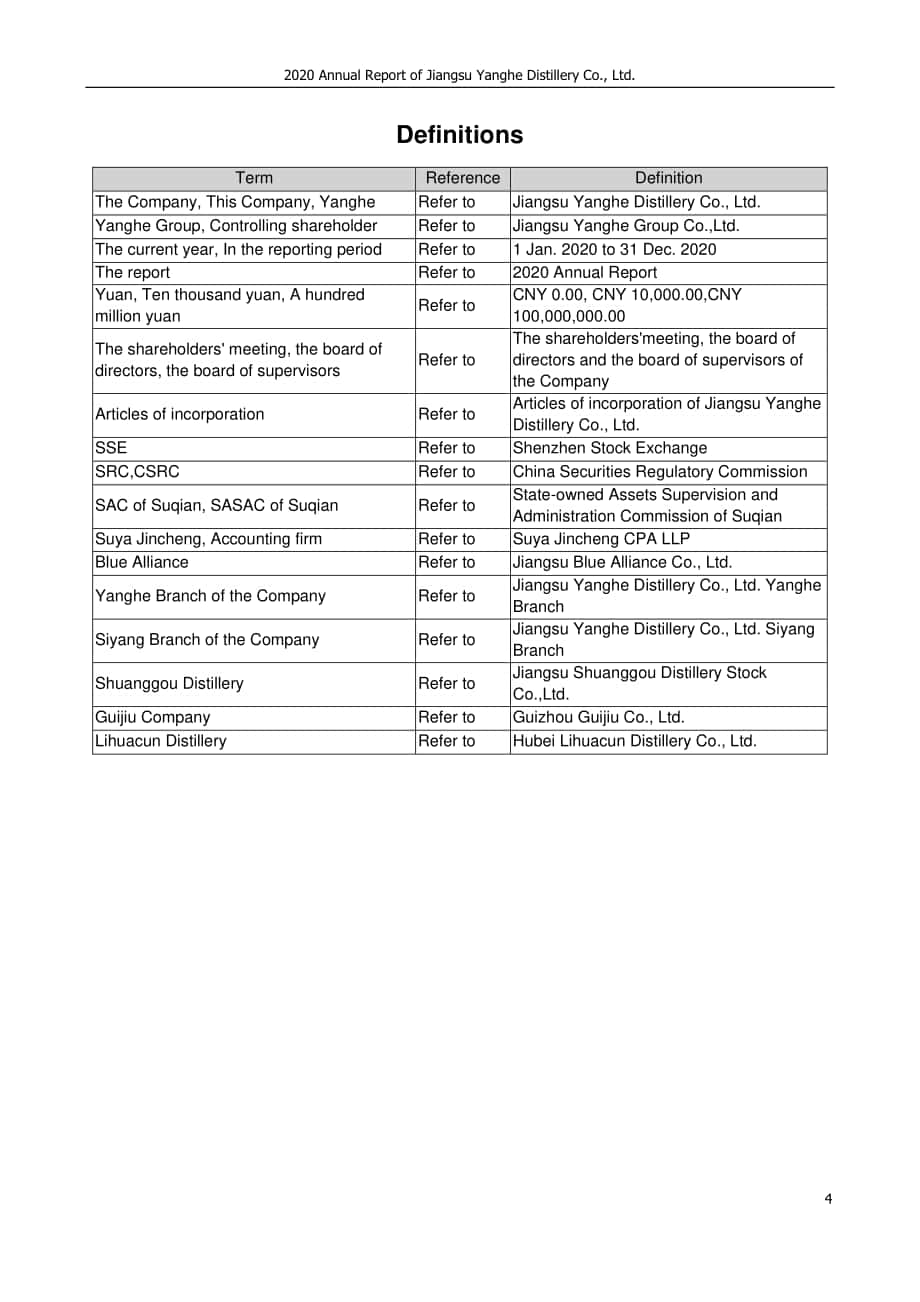 2020 Annual Report of Jiangsu Yanghe Distillery Co., Ltd.

Definitions

| Term | Reference | Definition |
|---|---|---|
| The Company, This Company, Yanghe | Refer to | Jiangsu Yanghe Distillery Co., Ltd. |
| Yanghe Group, Controlling shareholder | Refer to | Jiangsu Yanghe Group Co.,Ltd. |
| The current year, In the reporting period | Refer to | 1 Jan. 2020 to 31 Dec. 2020 |
| The report | Refer to | 2020 Annual Report |
| Yuan, Ten thousand yuan, A hundred million yuan | Refer to | CNY 0.00, CNY 10,000.00,CNY 100,000,000.00 |
| The shareholders' meeting, the board of directors, the board of supervisors | Refer to | The shareholders'meeting, the board of directors and the board of supervisors of the Company |
| Articles of incorporation | Refer to | Articles of incorporation of Jiangsu Yanghe Distillery Co., Ltd. |
| SSE | Refer to | Shenzhen Stock Exchange |
| SRC,CSRC | Refer to | China Securities Regulatory Commission |
| SAC of Suqian, SASAC of Suqian | Refer to | State-owned Assets Supervision and Administration Commission of Suqian |
| Suya Jincheng, Accounting firm | Refer to | Suya Jincheng CPA LLP |
| Blue Alliance | Refer to | Jiangsu Blue Alliance Co., Ltd. |
| Yanghe Branch of the Company | Refer to | Jiangsu Yanghe Distillery Co., Ltd. Yanghe Branch |
| Siyang Branch of the Company | Refer to | Jiangsu Yanghe Distillery Co., Ltd. Siyang Branch |
| Shuanggou Distillery | Refer to | Jiangsu Shuanggou Distillery Stock Co.,Ltd. |
| Guijiu Company | Refer to | Guizhou Guijiu Co., Ltd. |
| Lihuacun Distillery | Refer to | Hubei Lihuacun Distillery Co., Ltd. |

4